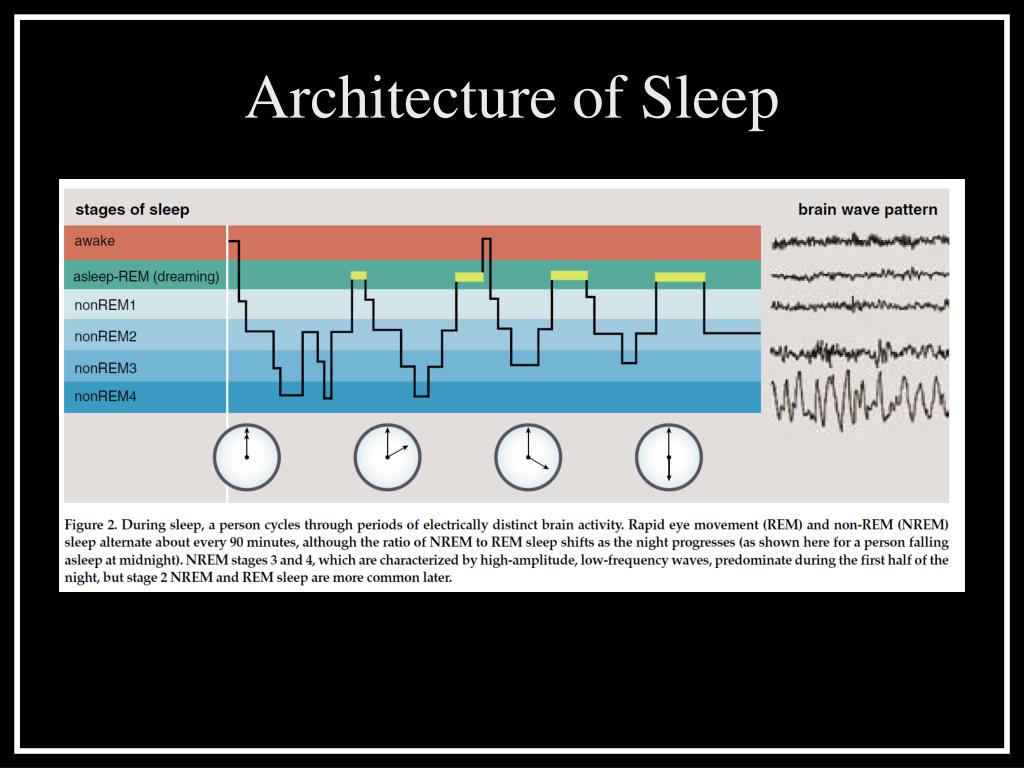 Architecture of Sleep

stages of sleep

brain wave pattern

awake

asleep-REM (dreaming)

nonREM1

nonREM2

nonREM3

nonREM4

Figure 2. During sleep, a person cycles through periods of electrically distinct brain activity. Rapid eye movement (REM) and non-REM (NREM) sleep alternate about every 90 minutes, although the ratio of NREM to REM sleep shifts as the night progresses (as shown here for a person falling asleep at midnight). NREM stages 3 and 4, which are characterized by high-amplitude, low-frequency waves, predominate during the first half of the night, but stage 2 NREM and REM sleep are more common later.